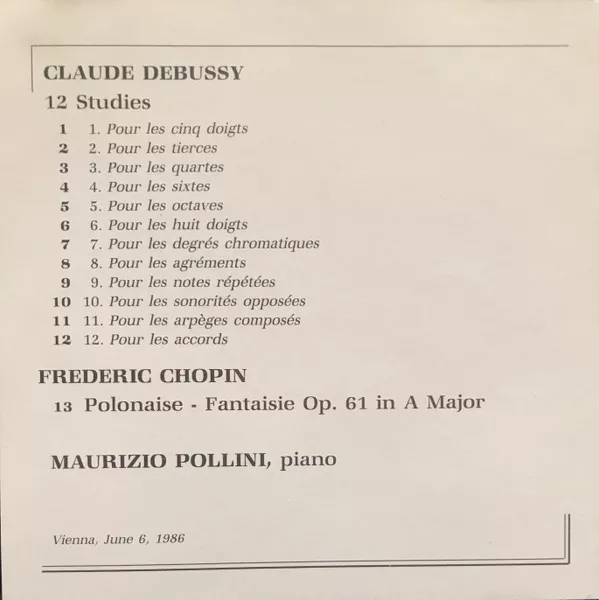 CLAUDE DEBUSSY

12 Studies

1 1. Pour les cinq doigts
2 2. Pour les tierces
3 3. Pour les quartes
4 4. Pour les sixtes
5 5. Pour les octaves
6 6. Pour les huit doigts
7 7. Pour les degrés chromatiques
8 8. Pour les agréments
9 9. Pour les notes répétées
10 10. Pour les sonorités opposées
11 11. Pour les arpèges composés
12 12. Pour les accords

FREDERIC CHOPIN

13 Polonaise - Fantaisie Op. 61 in A Major

MAURIZIO POLLINI, piano

Vienna, June 6, 1986